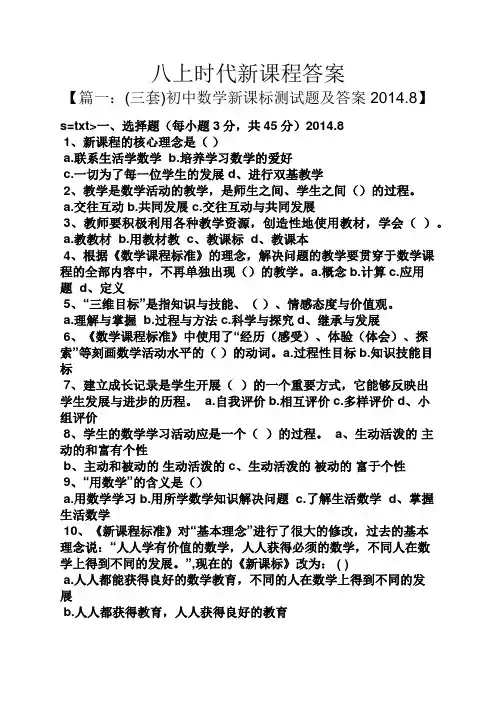 八上时代新课程答案

【篇一：(三套)初中数学新课标测试题及答案 2014.8】

s=txt>一、选择题（每小题 3 分，共 45 分）2014.8

1、新课程的核心理念是（ ）

a.联系生活学数学 b.培养学习数学的爱好

c.一切为了每一位学生的发展 d、进行双基教学

2、教学是数学活动的教学，是师生之间、学生之间（）的过程。

a.交往互动 b.共同发展 c.交往互动与共同发展

3、教师要积极利用各种教学资源，创造性地使用教材，学会（ ）。

a.教教材 b.用教材教 c、教课标 d、教课本

4、根据《数学课程标准》的理念，解决问题的教学要贯穿于数学课程的全部内容中，不再单独出现（）的教学。a.概念 b.计算 c.应用题 d、定义

5、“三维目标”是指知识与技能、（ ）、情感态度与价值观。

a.理解与掌握 b.过程与方法 c.科学与探究 d、继承与发展

6、《数学课程标准》中使用了“经历（感受）、体验（体会）、探索”等刻画数学活动水平的（ ）的动词。a.过程性目标 b.知识技能目标

7、建立成长记录是学生开展（ ）的一个重要方式，它能够反映出学生发展与进步的历程。 a.自我评价 b.相互评价 c.多样评价 d、小组评价

8、学生的数学学习活动应是一个（ ）的过程。 a、生动活泼的 主动的和富有个性

b、主动和被动的 生动活泼的 c、生动活泼的 被动的 富于个性

9、“用数学”的含义是（）

a.用数学学习 b.用所学数学知识解决问题 c.了解生活数学 d、掌握生活数学

10、《新课程标准》对“基本理念”进行了很大的修改，过去的基本理念说：“人人学有价值的数学，人人获得必须的数学，不同人在数学上得到不同的发展。”,现在的《新课标》改为：( )

a.人人都能获得良好的数学教育，不同的人在数学上得到不同的发展

b.人人都获得教育，人人获得良好的教育